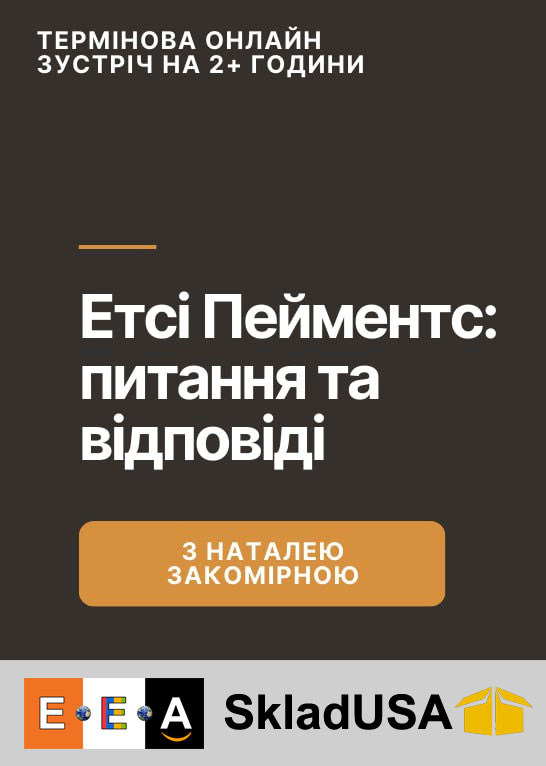 ТЕРМІНОВА ОНЛАЙН ЗУСТРІЧ НА 2+ ГОДИНИ

Етсі Пейментс: питання та відповіді

З НАТАЛЕЮ ЗАКОМІРНОЮ

E E A

SkladUSA